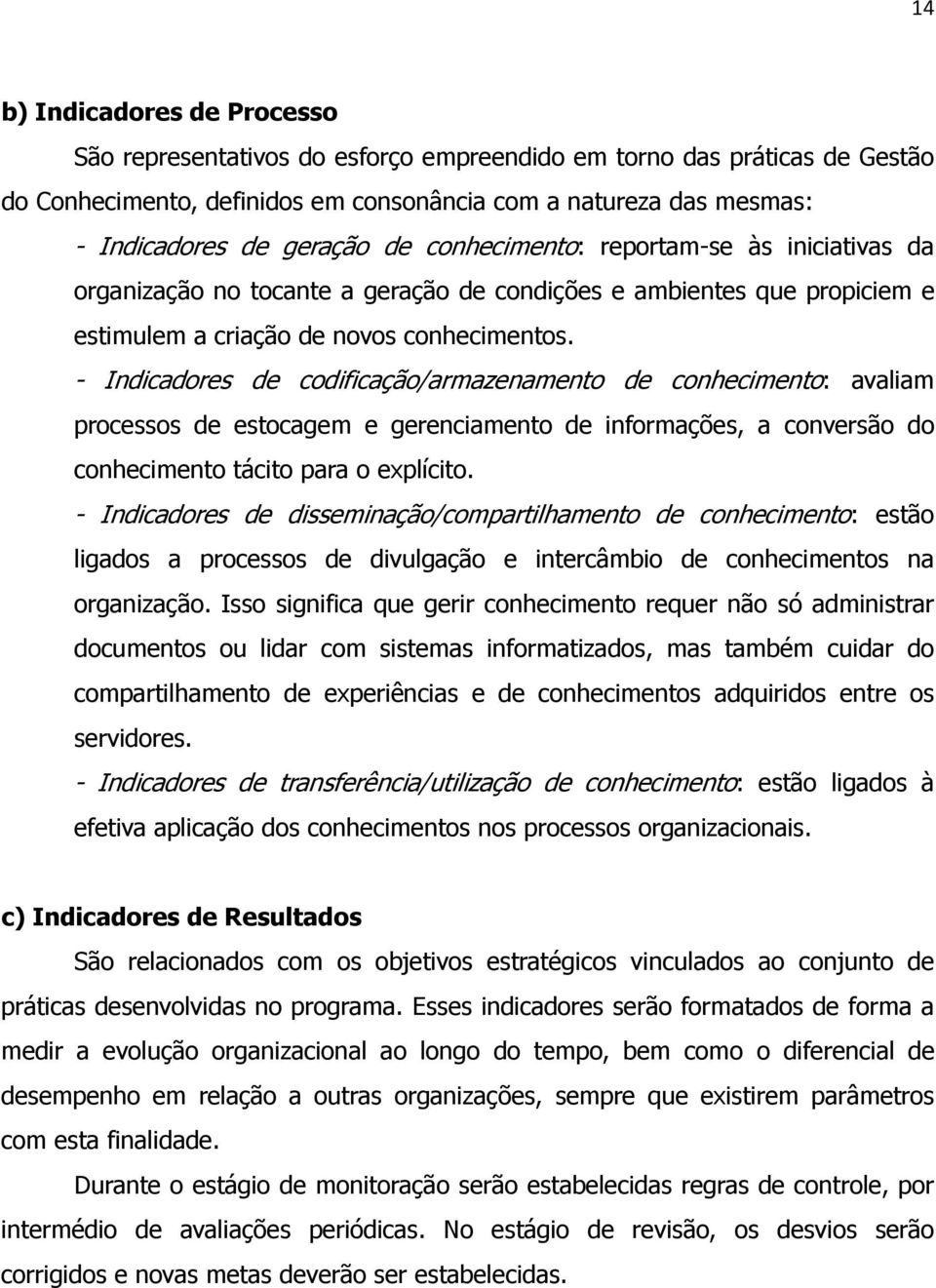 14

b) Indicadores de Processo

São representativos do esforço empreendido em torno das práticas de Gestão do Conhecimento, definidos em consonância com a natureza das mesmas:

- Indicadores de geração de conhecimento: reportam-se às iniciativas da organização no tocante a geração de condições e ambientes que propiciem e estimulem a criação de novos conhecimentos.

- Indicadores de codificação/armazenamento de conhecimento: avaliam processos de estocagem e gerenciamento de informações, a conversão do conhecimento tácito para o explícito.

- Indicadores de disseminação/compartilhamento de conhecimento: estão ligados a processos de divulgação e intercâmbio de conhecimentos na organização. Isso significa que gerir conhecimento requer não só administrar documentos ou lidar com sistemas informatizados, mas também cuidar do compartilhamento de experiências e de conhecimentos adquiridos entre os servidores.

- Indicadores de transferência/utilização de conhecimento: estão ligados à efetiva aplicação dos conhecimentos nos processos organizacionais.

c) Indicadores de Resultados

São relacionados com os objetivos estratégicos vinculados ao conjunto de práticas desenvolvidas no programa. Esses indicadores serão formatados de forma a medir a evolução organizacional ao longo do tempo, bem como o diferencial de desempenho em relação a outras organizações, sempre que existirem parâmetros com esta finalidade.

Durante o estágio de monitoração serão estabelecidas regras de controle, por intermédio de avaliações periódicas. No estágio de revisão, os desvios serão corrigidos e novas metas deverão ser estabelecidas.